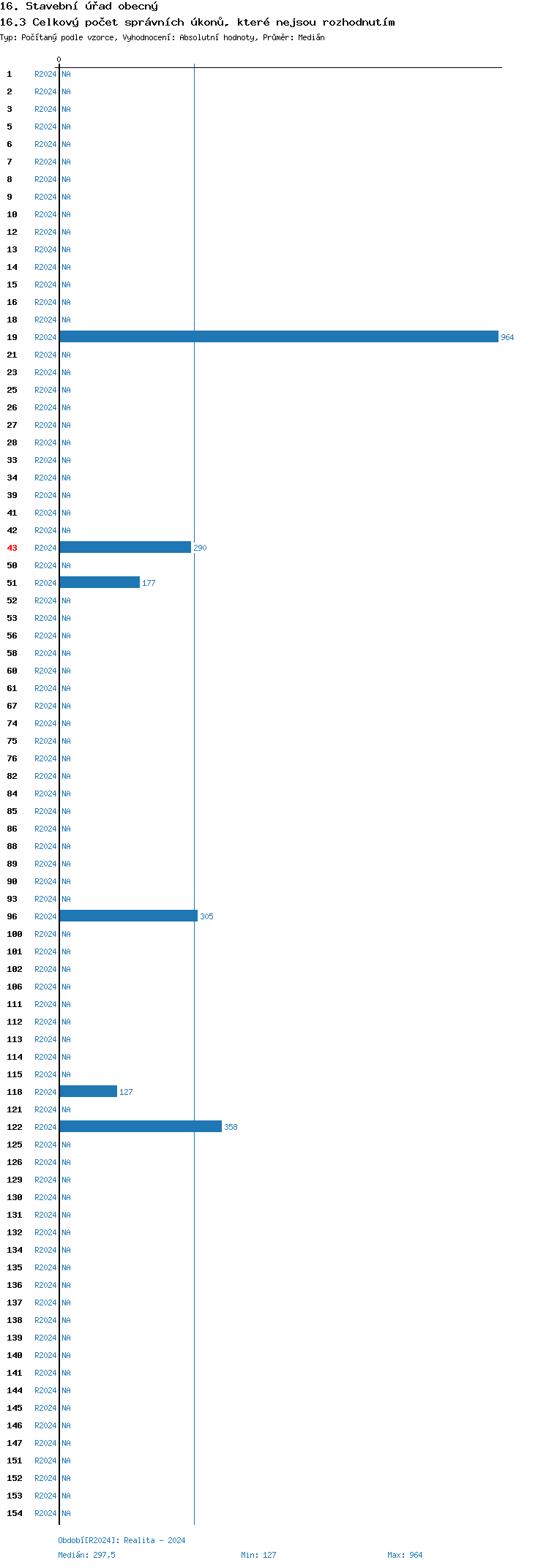 16. Stavební úřad obecný
16.3 Celkový počet správních úkonů, které nejsou rozhodnutím
Typ: Počítaný podle vzorce, Vyhodnocení: Absolutní hodnoty, Průměr: Medián

0

1 R2024 NA
2 R2024 NA
3 R2024 NA
5 R2024 NA
6 R2024 NA
7 R2024 NA
8 R2024 NA
9 R2024 NA
10 R2024 NA
12 R2024 NA
13 R2024 NA
14 R2024 NA
15 R2024 NA
16 R2024 NA
18 R2024 NA
19 R2024 964
21 R2024 NA
23 R2024 NA
25 R2024 NA
26 R2024 NA
27 R2024 NA
28 R2024 NA
33 R2024 NA
34 R2024 NA
39 R2024 NA
41 R2024 NA
42 R2024 NA
43 R2024 290
50 R2024 NA
51 R2024 177
52 R2024 NA
53 R2024 NA
56 R2024 NA
58 R2024 NA
60 R2024 NA
61 R2024 NA
67 R2024 NA
74 R2024 NA
75 R2024 NA
76 R2024 NA
82 R2024 NA
84 R2024 NA
85 R2024 NA
86 R2024 NA
88 R2024 NA
89 R2024 NA
90 R2024 NA
93 R2024 NA
96 R2024 305
100 R2024 NA
101 R2024 NA
102 R2024 NA
106 R2024 NA
111 R2024 NA
112 R2024 NA
113 R2024 NA
114 R2024 NA
115 R2024 NA
118 R2024 127
121 R2024 NA
122 R2024 358
125 R2024 NA
126 R2024 NA
129 R2024 NA
130 R2024 NA
131 R2024 NA
132 R2024 NA
134 R2024 NA
135 R2024 NA
136 R2024 NA
137 R2024 NA
138 R2024 NA
139 R2024 NA
140 R2024 NA
141 R2024 NA
144 R2024 NA
145 R2024 NA
146 R2024 NA
147 R2024 NA
151 R2024 NA
152 R2024 NA
153 R2024 NA
154 R2024 NA

Období[R2024]: Realita - 2024
Medián: 297,5 Min: 127 Max: 964